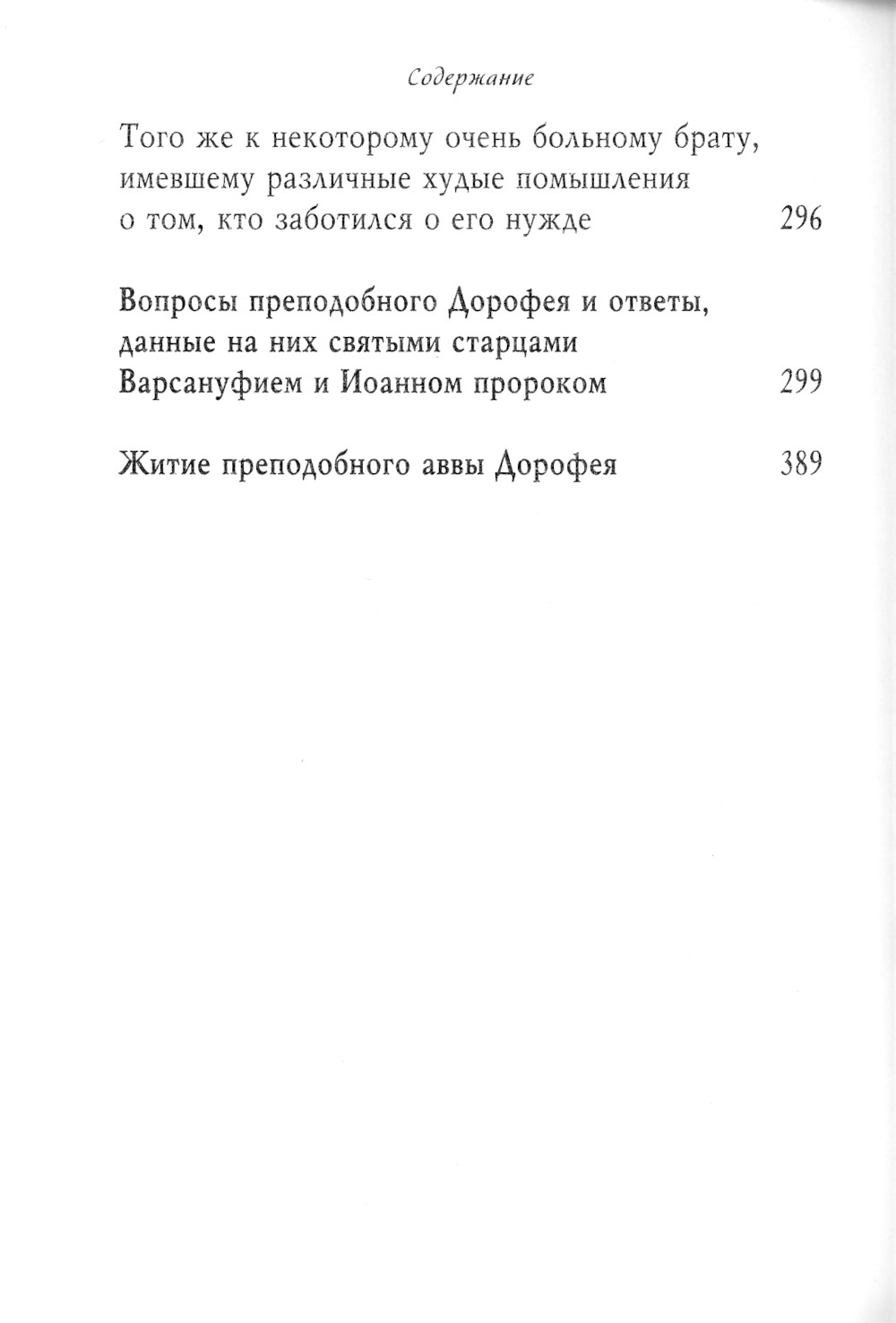 Содержание

Того же к некоторому очень больному брату, имевшему различные худые помышления о том, кто заботился о его нужде 296

Вопросы преподобного Дорофея и ответы, данные на них святыми старцами Варсануфием и Иоанном пророком 299

Житие преподобного аввы Дорофея 389